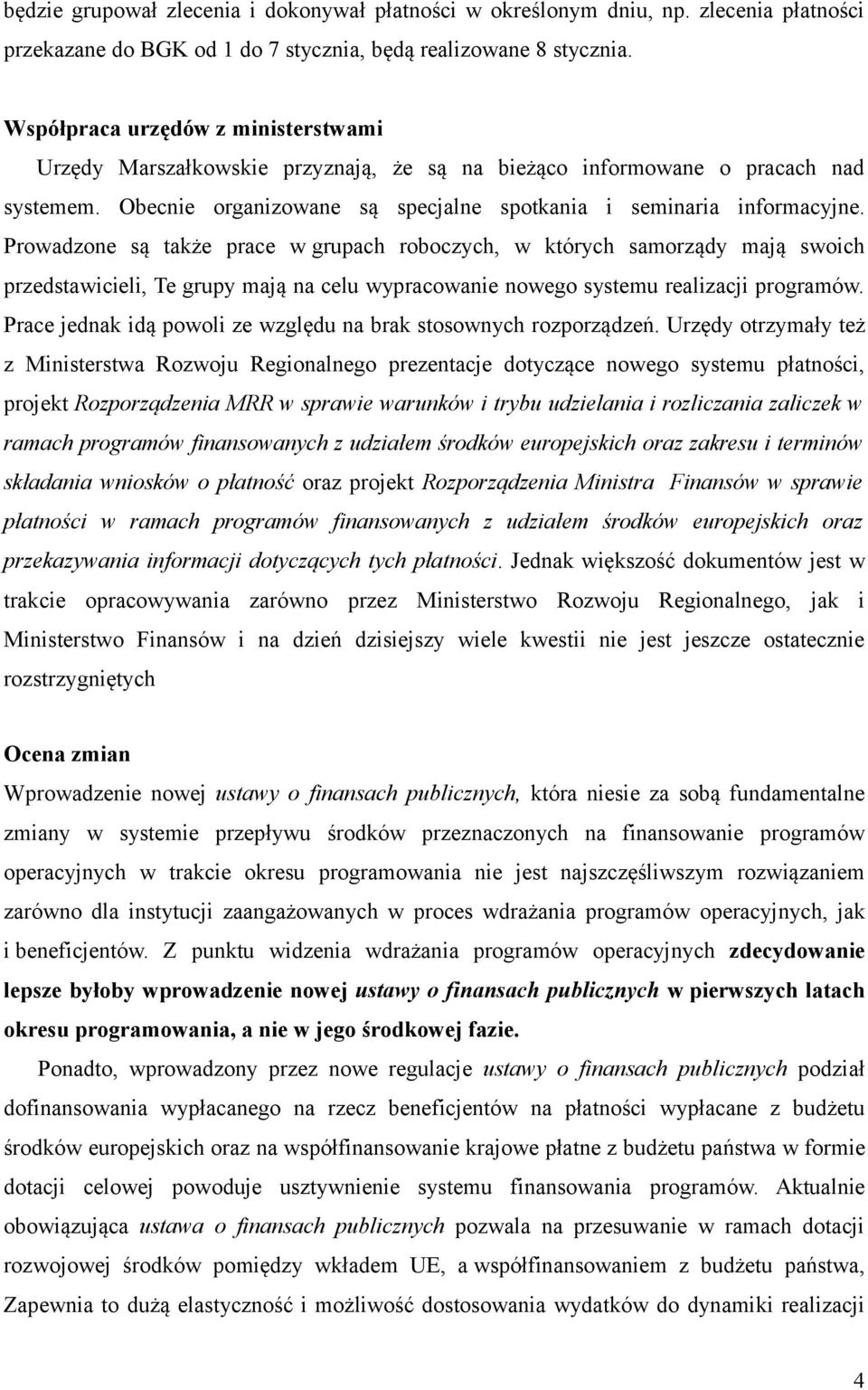 będzie grupował zlecenia i dokonywał płatności w określonym dniu, np. zlecenia płatności przekazane do BGK od 1 do 7 stycznia, będą realizowane 8 stycznia.

Współpraca urzędów z ministerstwami

Urzędy Marszałkowskie przyznają, że są na bieżąco informowane o pracach nad systemem. Obecnie organizowane są specjalne spotkania i seminaria informacyjne. Prowadzone są także prace w grupach roboczych, w których samorządy mają swoich przedstawicieli, Te grupy mają na celu wypracowanie nowego systemu realizacji programów. Prace jednak idą powoli ze względu na brak stosownych rozporządzeń. Urzędy otrzymały też z Ministerstwa Rozwoju Regionalnego prezentacje dotyczące nowego systemu płatności, projekt Rozporządzenia MRR w sprawie warunków i trybu udzielania i rozliczania zaliczek w ramach programów finansowanych z udziałem środków europejskich oraz zakresu i terminów składania wniosków o płatność oraz projekt Rozporządzenia Ministra Finansów w sprawie płatności w ramach programów finansowanych z udziałem środków europejskich oraz przekazywania informacji dotyczących tych płatności. Jednak większość dokumentów jest w trakcie opracowywania zarówno przez Ministerstwo Rozwoju Regionalnego, jak i Ministerstwo Finansów i na dzień dzisiejszy wiele kwestii nie jest jeszcze ostatecznie rozstrzygniętych

Ocena zmian

Wprowadzenie nowej ustawy o finansach publicznych, która niesie za sobą fundamentalne zmiany w systemie przepływu środków przeznaczonych na finansowanie programów operacyjnych w trakcie okresu programowania nie jest najszczęśliwszym rozwiązaniem zarówno dla instytucji zaangażowanych w proces wdrażania programów operacyjnych, jak i beneficjentów. Z punktu widzenia wdrażania programów operacyjnych zdecydowanie lepsze byłoby wprowadzenie nowej ustawy o finansach publicznych w pierwszych latach okresu programowania, a nie w jego środkowej fazie.

Ponadto, wprowadzony przez nowe regulacje ustawy o finansach publicznych podział dofinansowania wypłacanego na rzecz beneficjentów na płatności wypłacane z budżetu środków europejskich oraz na współfinansowanie krajowe płatne z budżetu państwa w formie dotacji celowej powoduje usztywnienie systemu finansowania programów. Aktualnie obowiązująca ustawa o finansach publicznych pozwala na przesuwanie w ramach dotacji rozwojowej środków pomiędzy wkładem UE, a współfinansowaniem z budżetu państwa, Zapewnia to dużą elastyczność i możliwość dostosowania wydatków do dynamiki realizacji

4